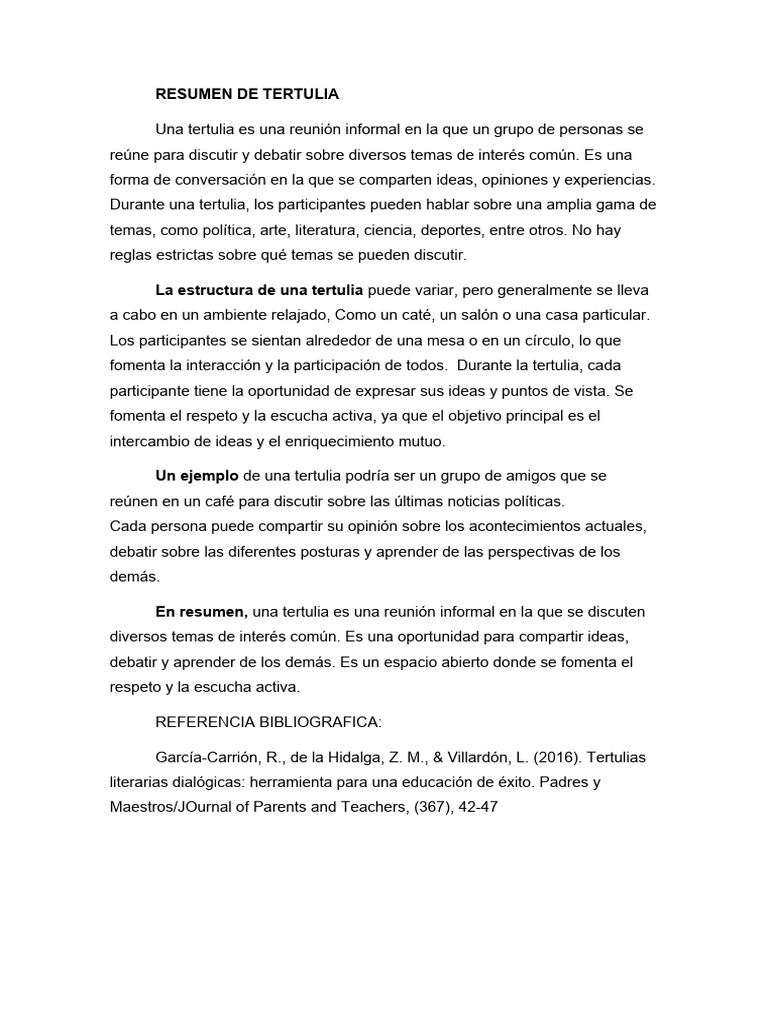 RESUMEN DE TERTULIA

Una tertulia es una reunión informal en la que un grupo de personas se reúne para discutir y debatir sobre diversos temas de interés común. Es una forma de conversación en la que se comparten ideas, opiniones y experiencias. Durante una tertulia, los participantes pueden hablar sobre una amplia gama de temas, como política, arte, literatura, ciencia, deportes, entre otros. No hay reglas estrictas sobre qué temas se pueden discutir.

La estructura de una tertulia puede variar, pero generalmente se lleva a cabo en un ambiente relajado, Como un caté, un salón o una casa particular. Los participantes se sientan alrededor de una mesa o en un círculo, lo que fomenta la interacción y la participación de todos. Durante la tertulia, cada participante tiene la oportunidad de expresar sus ideas y puntos de vista. Se fomenta el respeto y la escucha activa, ya que el objetivo principal es el intercambio de ideas y el enriquecimiento mutuo.

Un ejemplo de una tertulia podría ser un grupo de amigos que se reúnen en un café para discutir sobre las últimas noticias políticas.
Cada persona puede compartir su opinión sobre los acontecimientos actuales, debatir sobre las diferentes posturas y aprender de las perspectivas de los demás.

En resumen, una tertulia es una reunión informal en la que se discuten diversos temas de interés común. Es una oportunidad para compartir ideas, debatir y aprender de los demás. Es un espacio abierto donde se fomenta el respeto y la escucha activa.

REFERENCIA BIBLIOGRAFICA:

García-Carrión, R., de la Hidalga, Z. M., & Villardón, L. (2016). Tertulias literarias dialógicas: herramienta para una educación de éxito. Padres y Maestros/JOurnal of Parents and Teachers, (367), 42-47